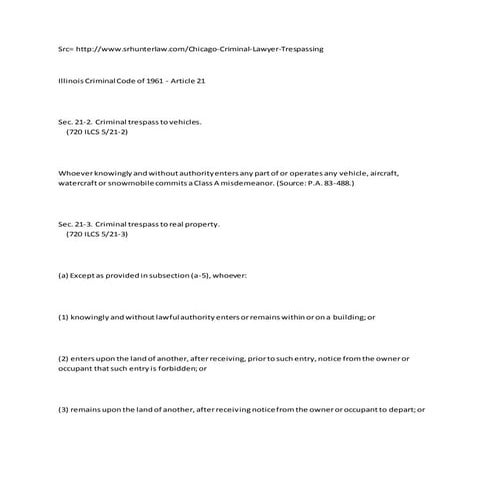 Src= http://www.srhunterlaw.com/Chicago-Criminal-Lawyer-Trespassing

Illinois Criminal Code of 1961 - Article 21

Sec. 21-2. Criminal trespass to vehicles.
(720 ILCS 5/21-2)

Whoever knowingly and without authority enters any part of or operates any vehicle, aircraft, watercraft or snowmobile commits a Class A misdemeanor. (Source: P.A. 83-488.)

Sec. 21-3. Criminal trespass to real property.
(720 ILCS 5/21-3)

(a) Except as provided in subsection (a-5), whoever:

(1) knowingly and without lawful authority enters or remains within or on a building; or

(2) enters upon the land of another, after receiving, prior to such entry, notice from the owner or occupant that such entry is forbidden; or

(3) remains upon the land of another, after receiving notice from the owner or occupant to depart; or